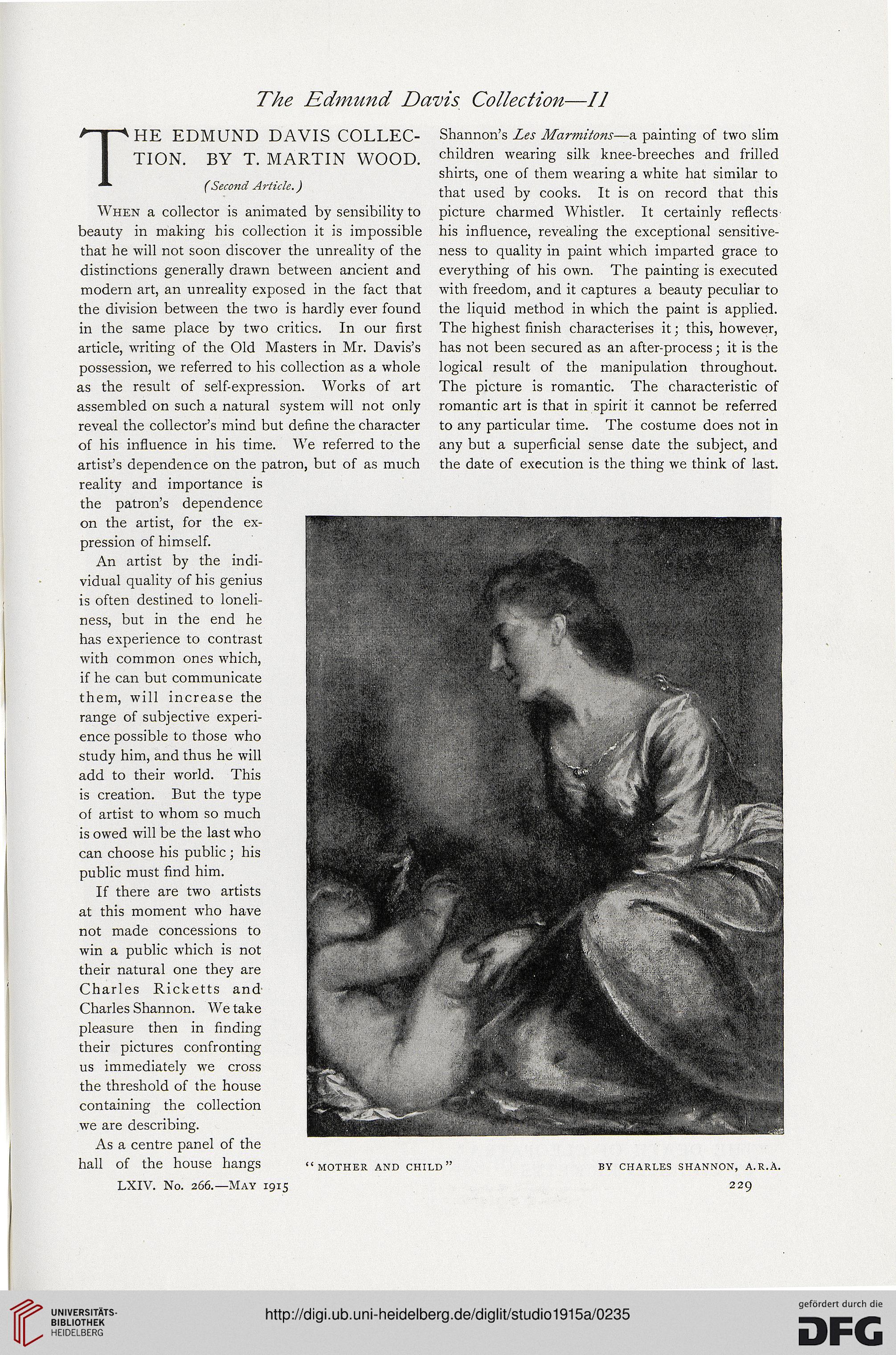 The Edmund Davis Collection—II

THE EDMUND DAVIS COLLECTION. BY T. MARTIN WOOD.

(Second Article.)

When a collector is animated by sensibility to beauty in making his collection it is impossible that he will not soon discover the unreality of the distinctions generally drawn between ancient and modern art, an unreality exposed in the fact that the division between the two is hardly ever found in the same place by two critics. In our first article, writing of the Old Masters in Mr. Davis's possession, we referred to his collection as a whole as the result of self-expression. Works of art assembled on such a natural system will not only reveal the collector's mind but define the character of his influence in his time. We referred to the artist's dependence on the patron, but of as much reality and importance is the patron's dependence on the artist, for the expression of himself.

An artist by the individual quality of his genius is often destined to loneliness, but in the end he has experience to contrast with common ones which, if he can but communicate them, will increase the range of subjective experience possible to those who study him, and thus he will add to their world. This is creation. But the type of artist to whom so much is owed will be the last who can choose his public; his public must find him.

If there are two artists at this moment who have not made concessions to win a public which is not their natural one they are Charles Ricketts and Charles Shannon. We take pleasure then in finding their pictures confronting us immediately we cross the threshold of the house containing the collection we are describing.

As a centre panel of the hall of the house hangs Shannon's Les Marmitons—a painting of two slim children wearing silk knee-breeches and frilled shirts, one of them wearing a white hat similar to that used by cooks. It is on record that this picture charmed Whistler. It certainly reflects his influence, revealing the exceptional sensitiveness to quality in paint which imparted grace to everything of his own. The painting is executed with freedom, and it captures a beauty peculiar to the liquid method in which the paint is applied. The highest finish characterises it; this, however, has not been secured as an after-process; it is the logical result of the manipulation throughout. The picture is romantic. The characteristic of romantic art is that in spirit it cannot be referred to any particular time. The costume does not in any but a superficial sense date the subject, and the date of execution is the thing we think of last.

"MOTHER AND CHILD" BY CHARLES SHANNON, A.R.A.

LXIV. No. 266.—May 1915

229

UNIVERSITÄTS-BIBLIOTHEK HEIDELBERG

http://digi.ub.uni-heidelberg.de/diglit/studio1915a/0235

gefördert durch die DFG